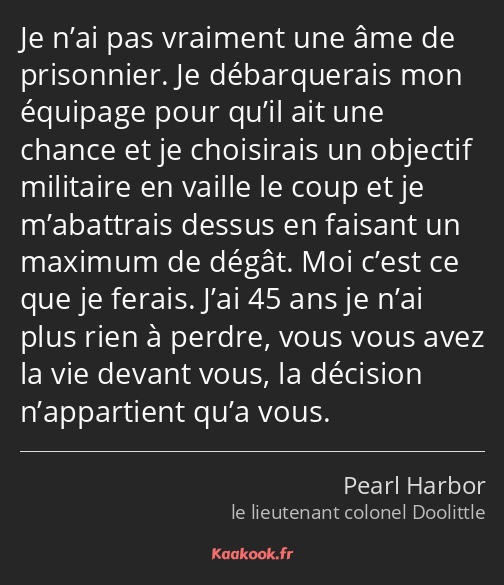 Je n’ai pas vraiment une âme de prisonnier. Je débarquerais mon équipage pour qu’il ait une chance et je choisirais un objectif militaire en vaille le coup et je m’abattrais dessus en faisant un maximum de dégât. Moi c’est ce que je ferais. J’ai 45 ans je n’ai plus rien à perdre, vous vous avez la vie devant vous, la décision n’appartient qu’a vous.

Pearl Harbor
le lieutenant colonel Doolittle

Kaakook.fr